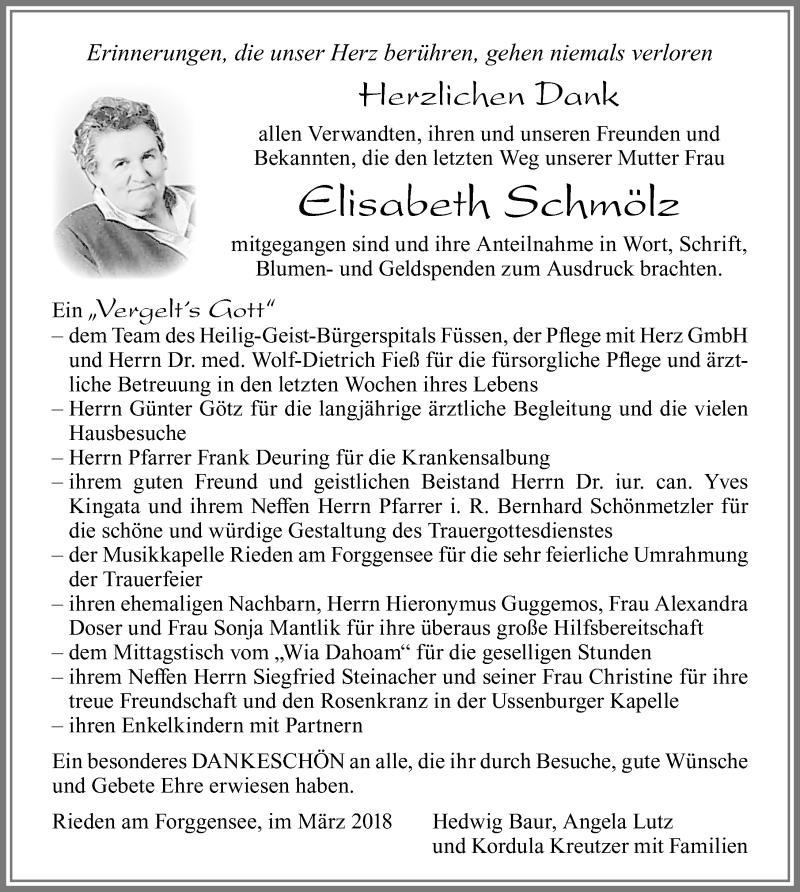 Erinnerungen, die unser Herz berühren, gehen niemals verloren

Herzlichen Dank

allen Verwandten, ihren und unseren Freunden und Bekannten, die den letzten Weg unserer Mutter Frau

Elisabeth Schmölz

mitgegangen sind und ihre Anteilnahme in Wort, Schrift, Blumen- und Geldspenden zum Ausdruck brachten.

Ein „Vergelt's Gott"
– dem Team des Heilig-Geist-Bürgerspitals Füssen, der Pflege mit Herz GmbH und Herrn Dr. med. Wolf-Dietrich Fieß für die fürsorgliche Pflege und ärztliche Betreuung in den letzten Wochen ihres Lebens
– Herrn Günter Götz für die langjährige ärztliche Begleitung und die vielen Hausbesuche
– Herrn Pfarrer Frank Deuring für die Krankensalbung
– ihrem guten Freund und geistlichen Beistand Herrn Dr. iur. can. Yves Kingata und ihrem Neffen Herrn Pfarrer i. R. Bernhard Schönmetzler für die schöne und würdige Gestaltung des Trauergottesdienstes
– der Musikkapelle Rieden am Forggensee für die sehr feierliche Umrahmung der Trauerfeier
– ihren ehemaligen Nachbarn, Herrn Hieronymus Guggemos, Frau Alexandra Doser und Frau Sonja Mantlik für ihre überaus große Hilfsbereitschaft
– dem Mittagstisch vom „Wia Dahoam" für die geselligen Stunden
– ihrem Neffen Herrn Siegfried Steinacher und seiner Frau Christine für ihre treue Freundschaft und den Rosenkranz in der Ussenburger Kapelle
– ihren Enkelkindern mit Partnern

Ein besonderes DANKESCHÖN an alle, die ihr durch Besuche, gute Wünsche und Gebete Ehre erwiesen haben.

Rieden am Forggensee, im März 2018

Hedwig Baur, Angela Lutz und Kordula Kreutzer mit Familien